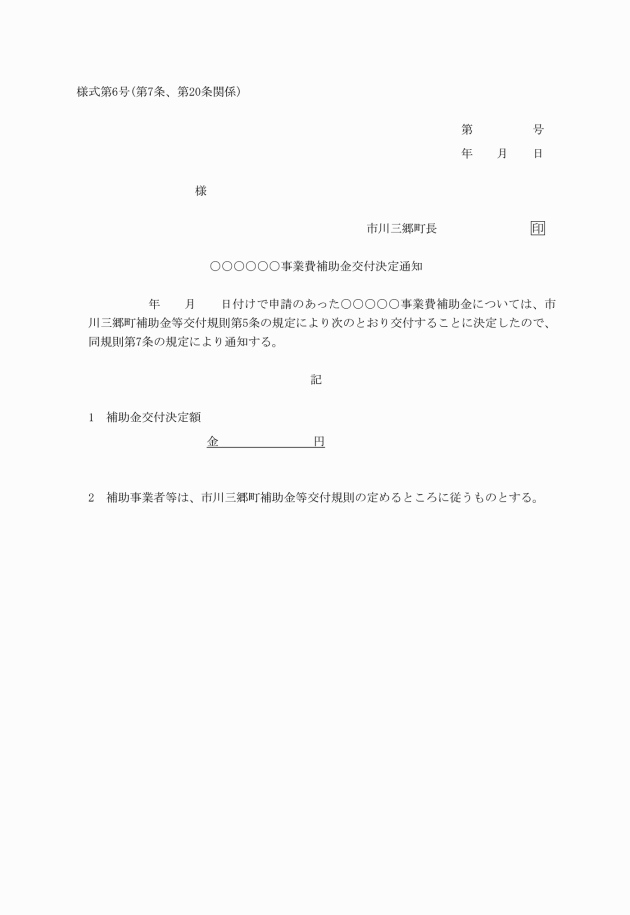 様式第6号(第7条、第20条関係)

第　　　号
年　　月　　日

様

市川三郷町長　　　　　印

○○○○○○事業費補助金交付決定通知

年　　月　　日付けで申請のあった○○○○○事業費補助金については、市川三郷町補助金等交付規則第5条の規定により次のとおり交付することに決定したので、同規則第7条の規定により通知する。

記

1　補助金交付決定額
金　　　　　　　円

2　補助事業者等は、市川三郷町補助金等交付規則の定めるところに従うものとする。